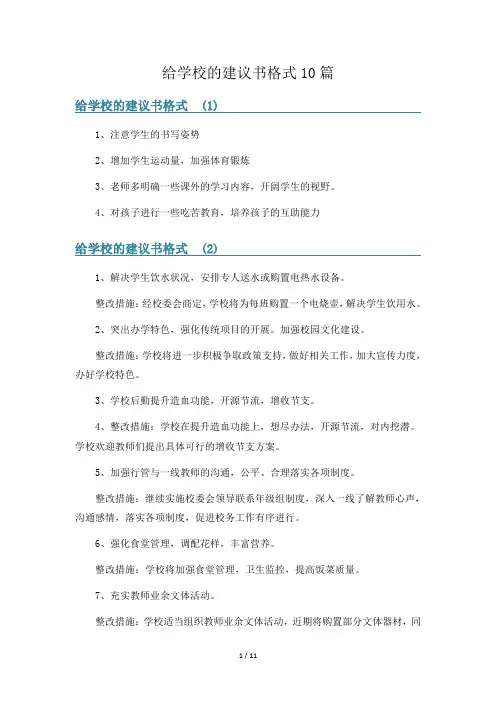 给学校的建议书格式10篇

给学校的建议书格式 （1）

1、注意学生的书写姿势

2、增加学生运动量，加强体育锻炼

3、老师多明确一些课外的学习内容，开阔学生的视野。

4、对孩子进行一些吃苦教育，培养孩子的互助能力

给学校的建议书格式 （2）

1、解决学生饮水状况，安排专人送水或购置电热水设备。

整改措施：经校委会商定，学校将为每班购置一个电烧壶，解决学生饮用水。

2、突出办学特色，强化传统项目的开展。加强校园文化建设。

整改措施：学校将进一步积极争取政策支持，做好相关工作，加大宣传力度，办好学校特色。

3、学校后勤提升造血功能，开源节流，增收节支。

4、整改措施：学校在提升造血功能上，想尽办法，开源节流，对内挖潜。学校欢迎教师们提出具体可行的增收节支方案。

5、加强行管与一线教师的沟通，公平、合理落实各项制度。

整改措施：继续实施校委会领导联系年级组制度，深入一线了解教师心声，沟通感情，落实各项制度，促进校务工作有序进行。

6、强化食堂管理，调配花样，丰富营养。

整改措施：学校将加强食堂管理，卫生监控，提高饭菜质量。

7、充实教师业余文体活动。

整改措施：学校适当组织教师业余文体活动，近期将购置部分文体器材，同

1 / 11